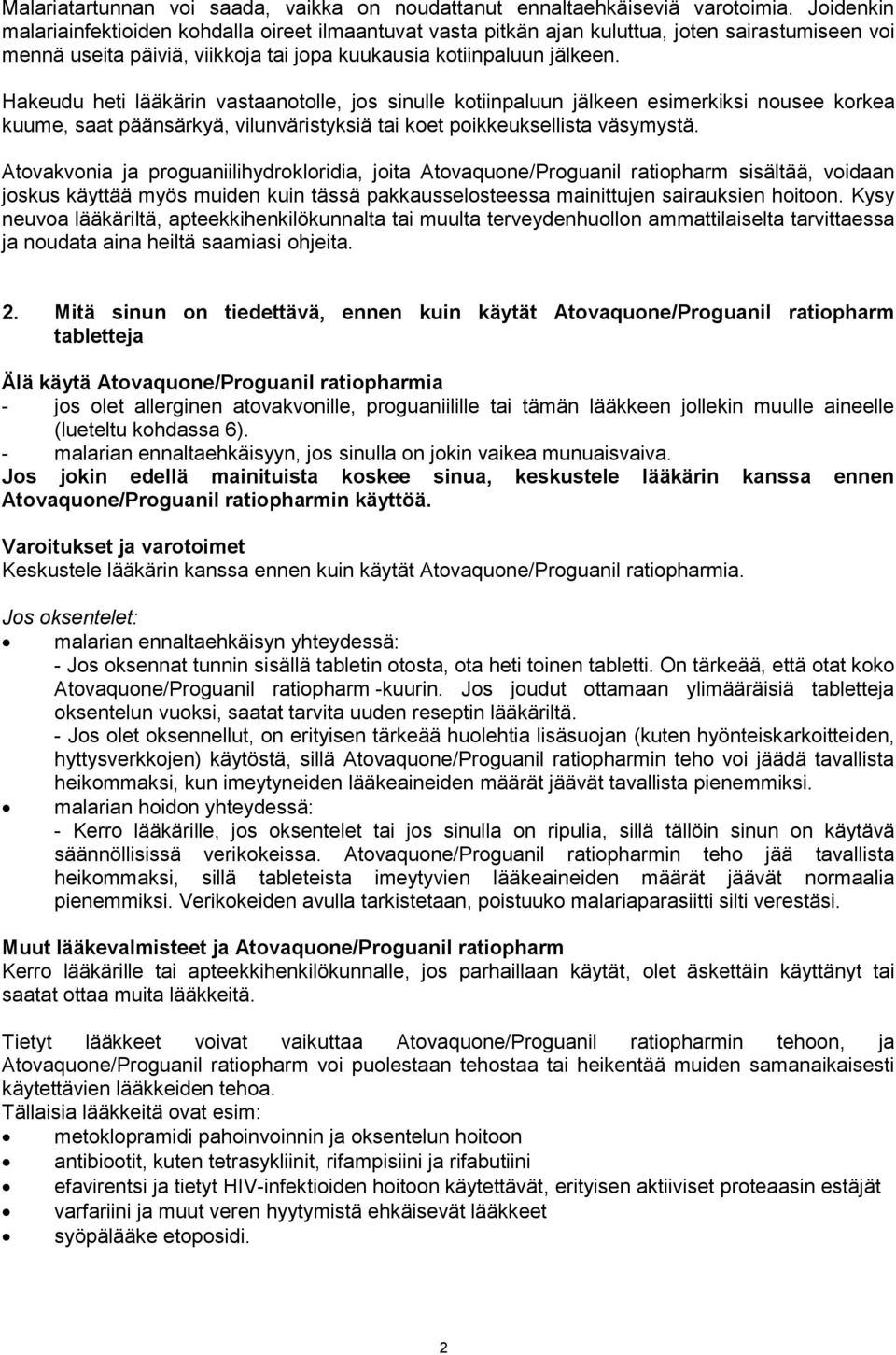 Malariatartunnan voi saada, vaikka on noudattanut ennaltaehkäiseviä varotoimia. Joidenkin malariainfektioiden kohdalla oireet ilmaantuvat vasta pitkän ajan kuluttua, joten sairastumiseen voi mennä useita päiviä, viikkoja tai jopa kuukausia kotiinpaluun jälkeen.

Hakeudu heti lääkärin vastaanotolle, jos sinulle kotiinpaluun jälkeen esimerkiksi nousee korkea kuume, saat päänsärkyä, vilunväristyksiä tai koet poikkeuksellista väsymystä.

Atovakvonia ja proguaniilihydrokloridia, joita Atovaquone/Proguanil ratiopharm sisältää, voidaan joskus käyttää myös muiden kuin tässä pakkausselosteessa mainittujen sairauksien hoitoon. Kysy neuvoa lääkäriltä, apteekkihenkilökunnalta tai muulta terveydenhuollon ammattilaiselta tarvittaessa ja noudata aina heiltä saamiasi ohjeita.

2. Mitä sinun on tiedettävä, ennen kuin käytät Atovaquone/Proguanil ratiopharm tabletteja

Älä käytä Atovaquone/Proguanil ratiopharmia
- jos olet allerginen atovakvonille, proguaniilille tai tämän lääkkeen jollekin muulle aineelle (lueteltu kohdassa 6).
- malarian ennaltaehkäisyyn, jos sinulla on jokin vaikea munuaisvaiva.
Jos jokin edellä mainituista koskee sinua, keskustele lääkärin kanssa ennen Atovaquone/Proguanil ratiopharmin käyttöä.

Varoitukset ja varotoimet
Keskustele lääkärin kanssa ennen kuin käytät Atovaquone/Proguanil ratiopharmia.

Jos oksentelet:
• malarian ennaltaehkäisyn yhteydessä:
- Jos oksennat tunnin sisällä tabletin otosta, ota heti toinen tabletti. On tärkeää, että otat koko Atovaquone/Proguanil ratiopharm -kuurin. Jos joudut ottamaan ylimääräisiä tabletteja oksentelun vuoksi, saatat tarvita uuden reseptin lääkäriltä.
- Jos olet oksennellut, on erityisen tärkeää huolehtia lisäsuojan (kuten hyönteiskarkoitteiden, hyttysverkkojen) käytöstä, sillä Atovaquone/Proguanil ratiopharmin teho voi jäädä tavallista heikommaksi, kun imeytyneiden lääkeaineiden määrät jäävät tavallista pienemmiksi.
• malarian hoidon yhteydessä:
- Kerro lääkärille, jos oksentelet tai jos sinulla on ripulia, sillä tällöin sinun on käytävä säännöllisissä verikokeissa. Atovaquone/Proguanil ratiopharmin teho jää tavallista heikommaksi, sillä tableteista imeytyvien lääkeaineiden määrät jäävät normaalia pienemmiksi. Verikokeiden avulla tarkistetaan, poistuuko malariaparasiitti silti verestäsi.

Muut lääkevalmisteet ja Atovaquone/Proguanil ratiopharm
Kerro lääkärille tai apteekkihenkilökunnalle, jos parhaillaan käytät, olet äskettäin käyttänyt tai saatat ottaa muita lääkkeitä.

Tietyt lääkkeet voivat vaikuttaa Atovaquone/Proguanil ratiopharmin tehoon, ja Atovaquone/Proguanil ratiopharm voi puolestaan tehostaa tai heikentää muiden samanaikaisesti käytettävien lääkkeiden tehoa.
Tällaisia lääkkeitä ovat esim:
• metoklopramidi pahoinvoinnin ja oksentelun hoitoon
• antibiootit, kuten tetrasykliinit, rifampisiini ja rifabutiini
• efavirentsi ja tietyt HIV-infektioiden hoitoon käytettävät, erityisen aktiiviset proteaasin estäjät
• varfariini ja muut veren hyytymistä ehkäisevät lääkkeet
• syöpälääke etoposidi.

2